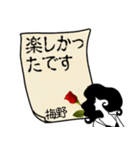 楽しかったです

梅野